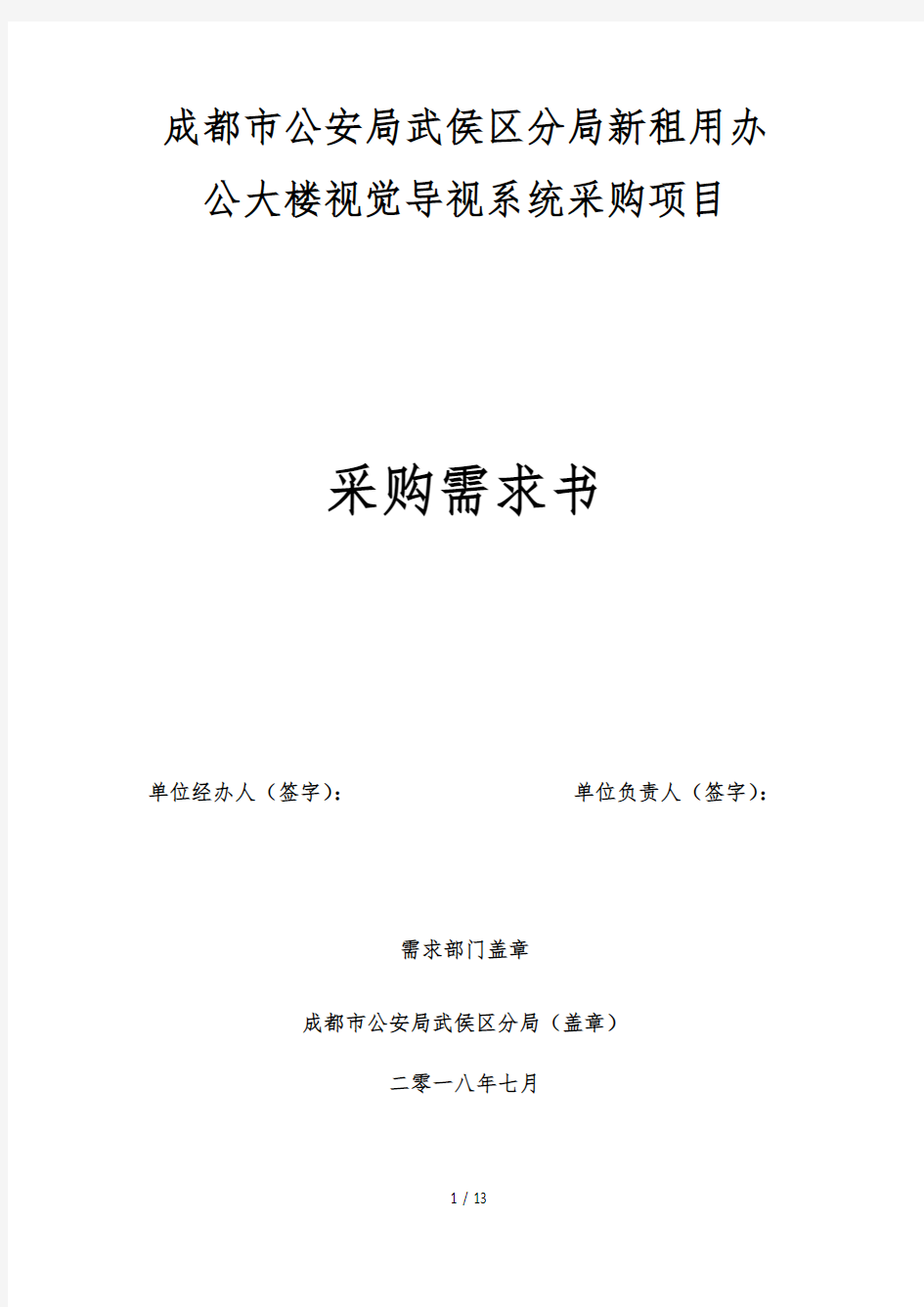 成都市公安局武侯区分局新租用办公大楼视觉导视系统采购项目

采购需求书

单位经办人（签字）：

单位负责人（签字）：

需求部门盖章

成都市公安局武侯区分局（盖章）

二零一八年七月

1 / 13